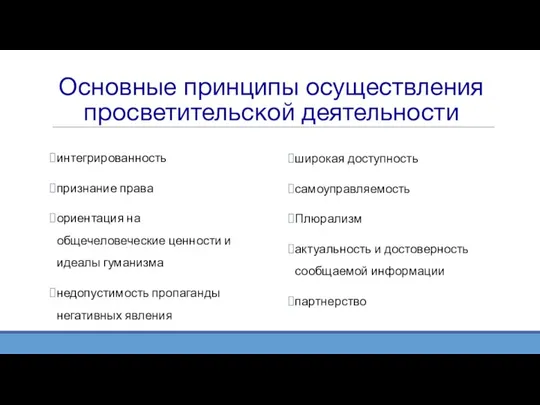 Основные принципы осуществления просветительской деятельности

интегрированность

признание права

ориентация на общечеловеческие ценности и идеалы гуманизма

недопустимость пропаганды негативных явления

широкая доступность

самоуправляемость

Плюрализм

актуальность и достоверность сообщаемой информации

партнерство